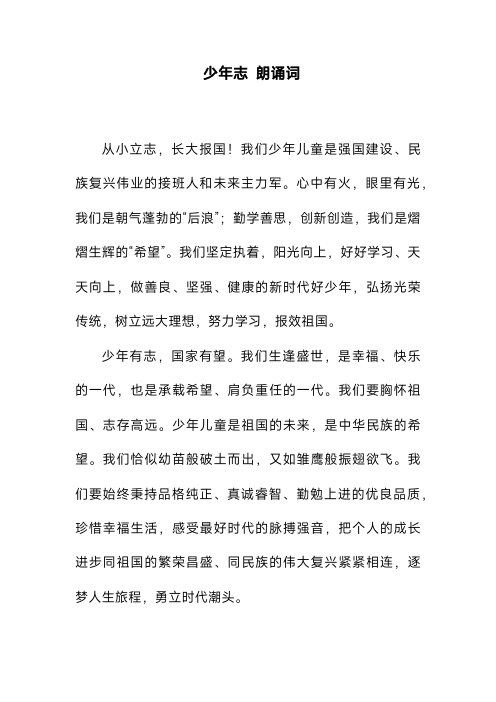 少年志 朗诵词

从小立志，长大报国！我们少年儿童是强国建设、民族复兴伟业的接班人和未来主力军。心中有火，眼里有光，我们是朝气蓬勃的“后浪”；勤学善思，创新创造，我们是熠熠生辉的“希望”。我们坚定执着，阳光向上，好好学习、天天向上，做善良、坚强、健康的新时代好少年，弘扬光荣传统，树立远大理想，努力学习，报效祖国。

少年有志，国家有望。我们生逢盛世，是幸福、快乐的一代，也是承载希望、肩负重任的一代。我们要胸怀祖国、志存高远。少年儿童是祖国的未来，是中华民族的希望。我们恰似幼苗般破土而出，又如雏鹰般振翅欲飞。我们要始终秉持品格纯正、真诚睿智、勤勉上进的优良品质，珍惜幸福生活，感受最好时代的脉搏强音，把个人的成长进步同祖国的繁荣昌盛、同民族的伟大复兴紧紧相连，逐梦人生旅程，勇立时代潮头。